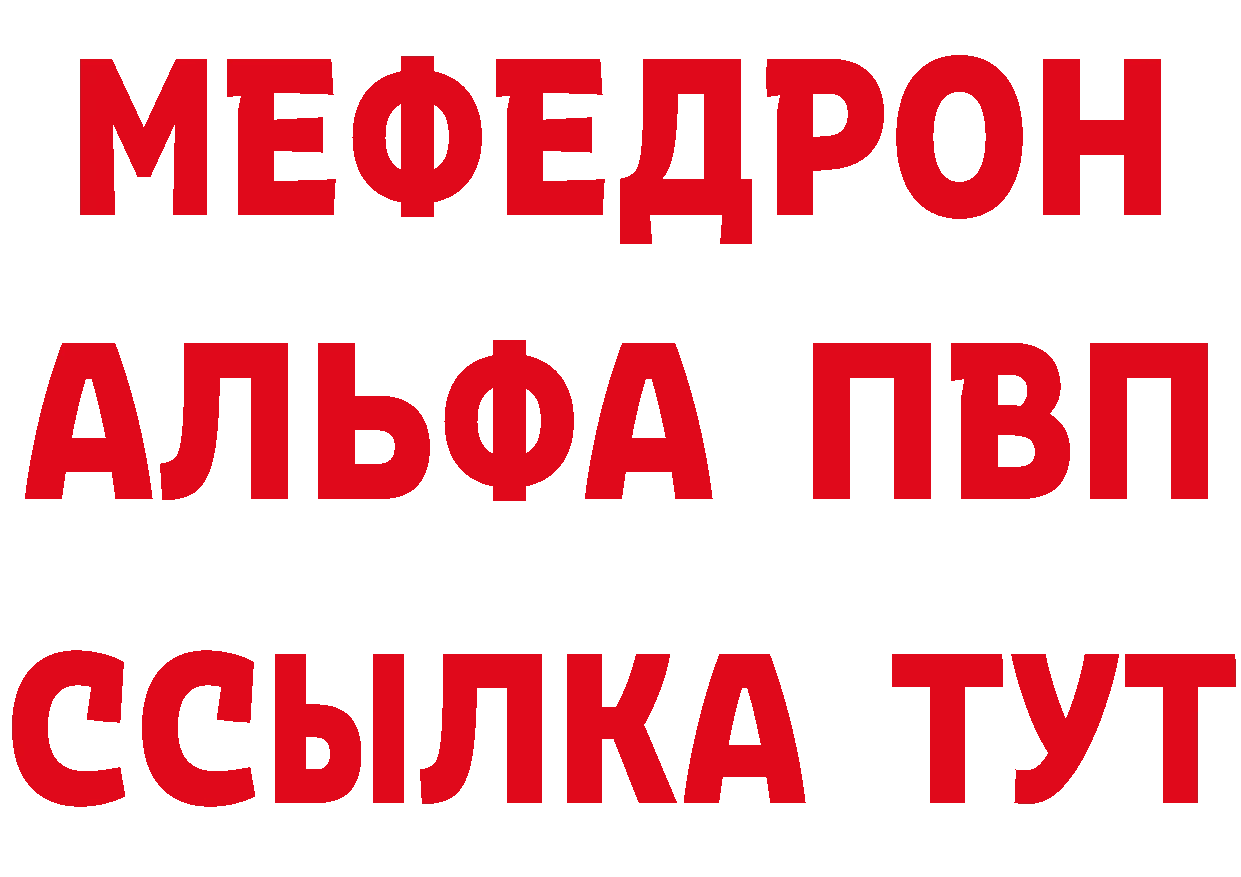 МЕФЕДРОН
АЛЬФА ПВП
ССЫЛКА ТУТ